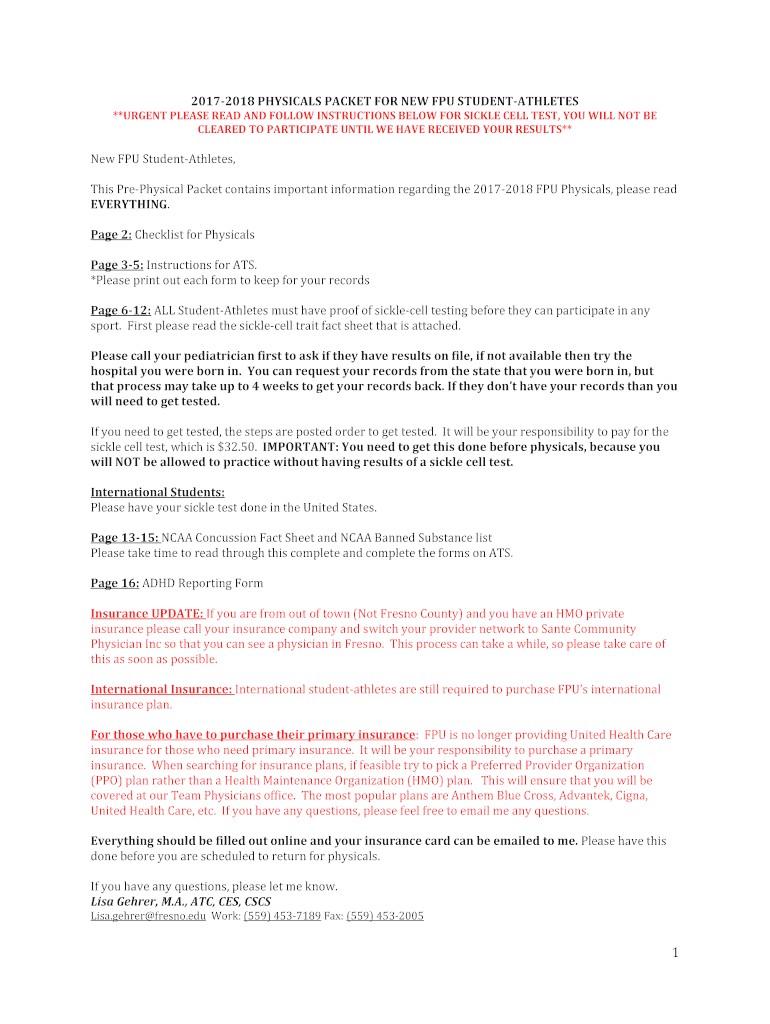 2017-2018 PHYSICALS PACKET FOR NEW FPU STUDENT-ATHLETES
**URGENT PLEASE READ AND FOLLOW INSTRUCTIONS BELOW FOR SICKLE CELL TEST, YOU WILL NOT BE CLEARED TO PARTICIPATE UNTIL WE HAVE RECEIVED YOUR RESULTS**

New FPU Student-Athletes,

This Pre-Physical Packet contains important information regarding the 2017-2018 FPU Physicals, please read EVERYTHING.

Page 2: Checklist for Physicals

Page 3-5: Instructions for ATS.
*Please print out each form to keep for your records

Page 6-12: ALL Student-Athletes must have proof of sickle-cell testing before they can participate in any sport. First please read the sickle-cell trait fact sheet that is attached.

Please call your pediatrician first to ask if they have results on file, if not available then try the hospital you were born in. You can request your records from the state that you were born in, but that process may take up to 4 weeks to get your records back. If they don't have your records than you will need to get tested.

If you need to get tested, the steps are posted order to get tested. It will be your responsibility to pay for the sickle cell test, which is $32.50. IMPORTANT: You need to get this done before physicals, because you will NOT be allowed to practice without having results of a sickle cell test.

International Students:
Please have your sickle test done in the United States.

Page 13-15: NCAA Concussion Fact Sheet and NCAA Banned Substance list
Please take time to read through this complete and complete the forms on ATS.

Page 16: ADHD Reporting Form

Insurance UPDATE: If you are from out of town (Not Fresno County) and you have an HMO private insurance please call your insurance company and switch your provider network to Sante Community Physician Inc so that you can see a physician in Fresno. This process can take a while, so please take care of this as soon as possible.

International Insurance: International student-athletes are still required to purchase FPU's international insurance plan.

For those who have to purchase their primary insurance: FPU is no longer providing United Health Care insurance for those who need primary insurance. It will be your responsibility to purchase a primary insurance. When searching for insurance plans, if feasible try to pick a Preferred Provider Organization (PPO) plan rather than a Health Maintenance Organization (HMO) plan. This will ensure that you will be covered at our Team Physicians office. The most popular plans are Anthem Blue Cross, Advantek, Cigna, United Health Care, etc. If you have any questions, please feel free to email me any questions.

Everything should be filled out online and your insurance card can be emailed to me. Please have this done before you are scheduled to return for physicals.

If you have any questions, please let me know.
Lisa Gehrer, M.A., ATC, CES, CSCS
Lisa.gehrer@fresno.edu Work: (559) 453-7189 Fax: (559) 453-2005

1